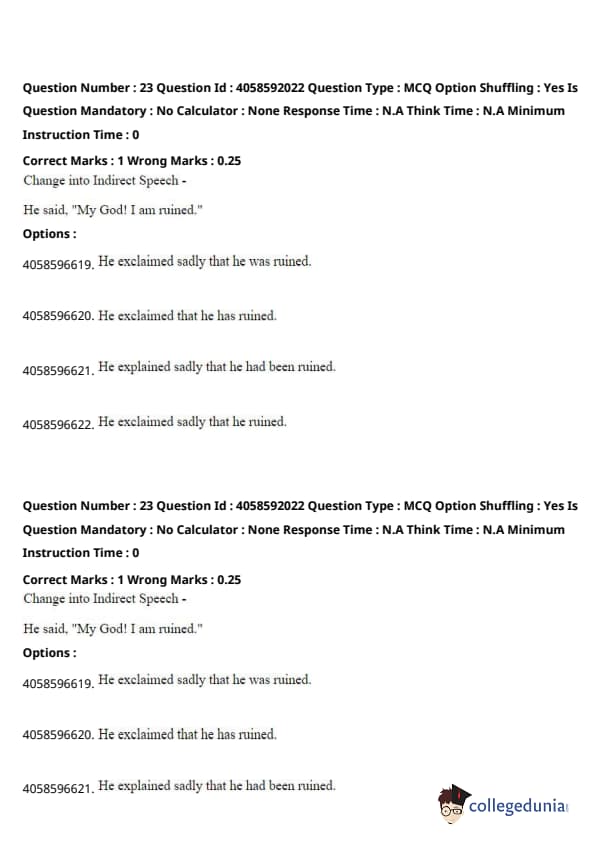 Question Number : 23 Question Id : 4058592022 Question Type : MCQ Option Shuffling : Yes Is Question Mandatory : No Calculator : None Response Time : N.A Think Time : N.A Minimum Instruction Time : 0

Correct Marks : 1 Wrong Marks : 0.25
Change into Indirect Speech -

He said, "My God! I am ruined."

Options :

4058596619. He exclaimed sadly that he was ruined.

4058596620. He exclaimed that he has ruined.

4058596621. He explained sadly that he had been ruined.

4058596622. He exclaimed sadly that he ruined.

Question Number : 23 Question Id : 4058592022 Question Type : MCQ Option Shuffling : Yes Is Question Mandatory : No Calculator : None Response Time : N.A Think Time : N.A Minimum Instruction Time : 0

Correct Marks : 1 Wrong Marks : 0.25
Change into Indirect Speech -

He said, "My God! I am ruined."

Options :

4058596619. He exclaimed sadly that he was ruined.

4058596620. He exclaimed that he has ruined.

4058596621. He explained sadly that he had been ruined.

collegedunia